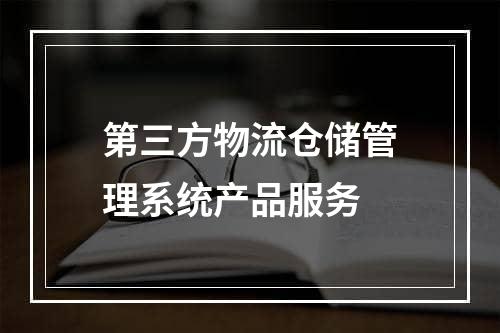 第三方物流仓储管理系统产品服务